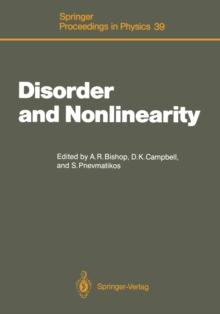 Springer
Proceedings in Physics 39

Disorder and Nonlinearity

Edited by A.R. Bishop, D.K. Campbell, and S. Pnevmatikos

Springer-Verlag